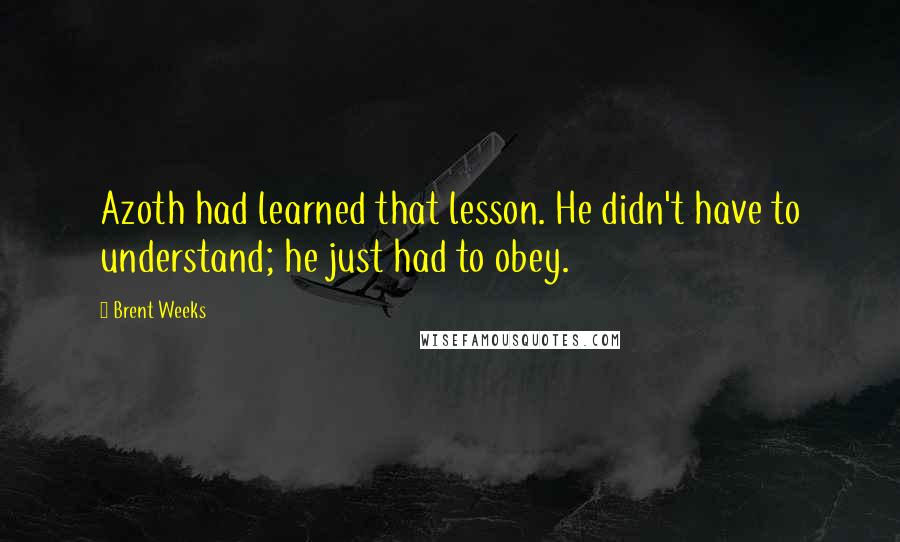 Azoth had learned that lesson. He didn't have to understand; he just had to obey.

Brent Weeks

WISEFAMOUSQUOTES.COM